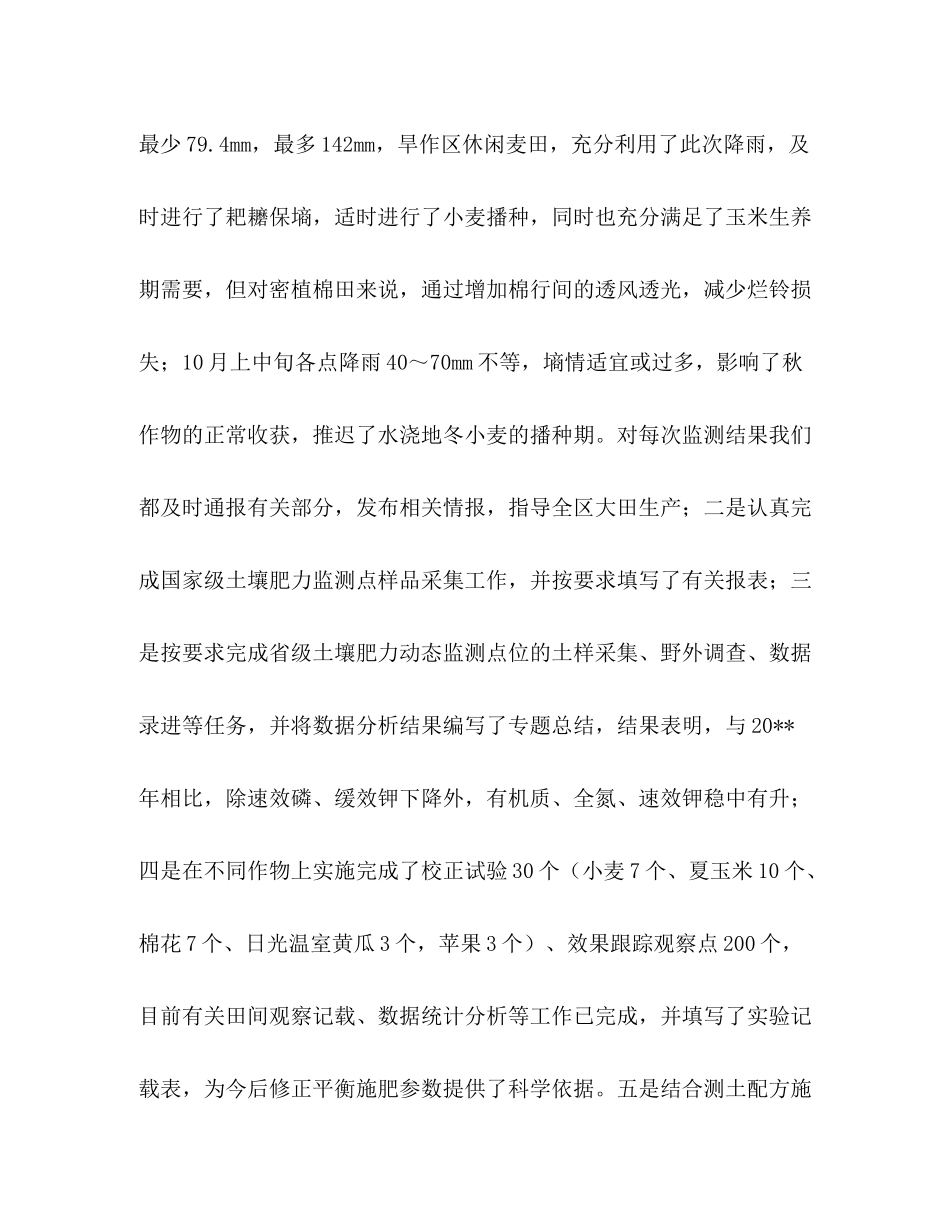 最少79.4mm，最多142mm，旱作区休闲麦田，充分利用了此次降雨，及时进行了耙耱保墒，适时进行了小麦播种，同时也充分满足了玉米生养期需要，但对密植棉田来说，通过增加棉行间的透风透光，减少烂铃损失；10月上中旬各点降雨40～70mm不等，墒情适宜或过多，影响了秋作物的正常收获，推迟了水浇地冬小麦的播种期。对每次监测结果我们都及时通报有关部分，发布相关情报，指导全区大田生产；二是认真完成国家级土壤肥力监测点样品采集工作，并按要求填写了有关报表；三是按要求完成省级土壤肥力动态监测点位的土样采集、野外调查、数据录进等任务，并将数据分析结果编写了专题总结，结果表明，与20**年相比，除速效磷、缓效钾下降外，有机质、全氮、速效钾稳中有升；四是在不同作物上实施完成了校正试验30个（小麦7个、夏玉米10个、棉花7个、日光温室黄瓜3个，苹果3个）、效果跟踪观察点200个，目前有关田间观察记载、数据统计分析等工作已完成，并填写了实验记载表，为今后修正平衡施肥参数提供了科学依据。五是结合测土配方施